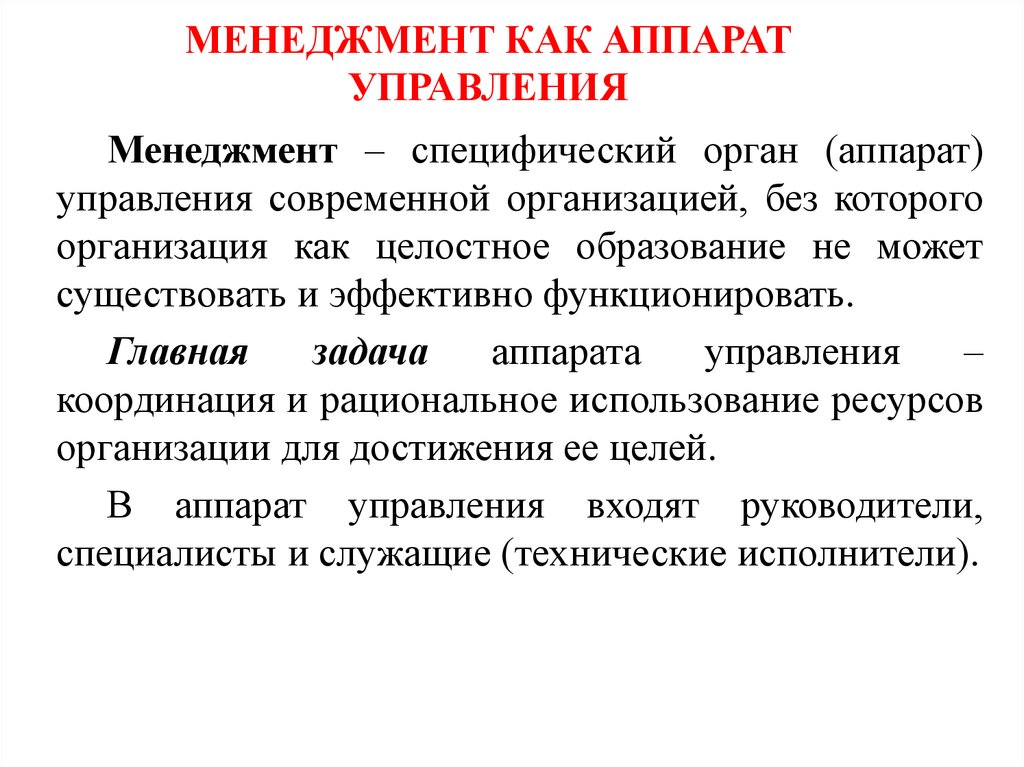 МЕНЕДЖМЕНТ КАК АППАРАТ УПРАВЛЕНИЯ

Менеджмент – специфический орган (аппарат) управления современной организацией, без которого организация как целостное образование не может существовать и эффективно функционировать.

Главная задача аппарата управления – координация и рациональное использование ресурсов организации для достижения ее целей.

В аппарат управления входят руководители, специалисты и служащие (технические исполнители).